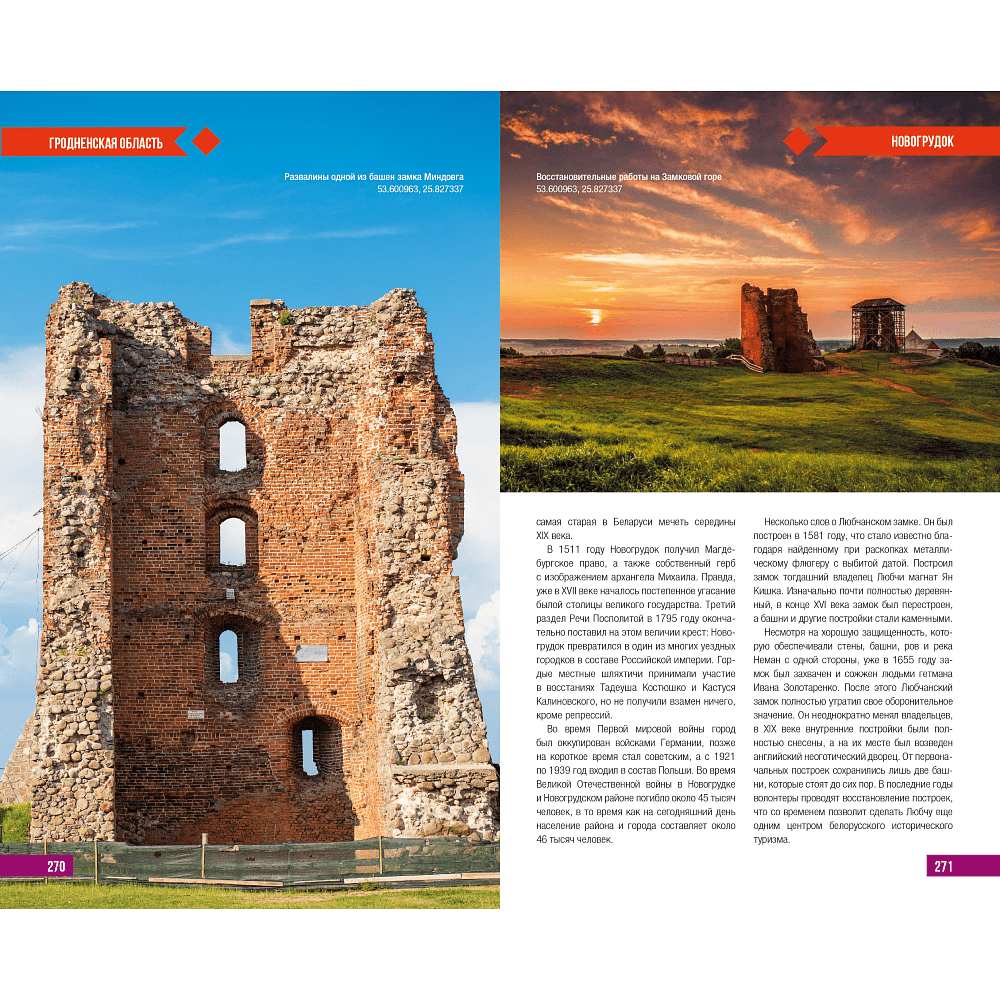 ГРОДНЕНСКАЯ ОБЛАСТЬ

Развалины одной из башен замка Миндовга
53.600963, 25.827337

270

НОВОГРУДОК

Восстановительные работы на Замковой горе
53.600963, 25.827337

самая старая в Беларуси мечеть середины XIX века.

В 1511 году Новогрудок получил Магдебургское право, а также собственный герб с изображением архангела Михаила. Правда, уже в XVII веке началось постепенное угасание былой столицы великого государства. Третий раздел Речи Посполитой в 1795 году окончательно поставил на этом величии крест: Новогрудок превратился в один из многих уездных городков в составе Российской империи. Гордые местные шляхтичи принимали участие в восстаниях Тадеуша Костюшко и Кастуся Калиновского, но не получили взамен ничего, кроме репрессий.

Во время Первой мировой войны город был оккупирован войсками Германии, позже на короткое время стал советским, а с 1921 по 1939 год входил в состав Польши. Во время Великой Отечественной войны в Новогрудке и Новогрудском районе погибло около 45 тысяч человек, в то время как на сегодняшний день население района и города составляет около 46 тысяч человек.

Несколько слов о Любчанском замке. Он был построен в 1581 году, что стало известно благодаря найденному при раскопках металлическому флюгеру с выбитой датой. Построил замок тогдашний владелец Любчи магнат Ян Кишка. Изначально почти полностью деревянный, в конце XVI века замок был перестроен, а башни и другие постройки стали каменными.

Несмотря на хорошую защищенность, которую обеспечивали стены, башни, ров и река Неман с одной стороны, уже в 1655 году замок был захвачен и сожжен людьми гетмана Ивана Золотаренко. После этого Любчанский замок полностью утратил свое оборонительное значение. Он неоднократно менял владельцев, в XIX веке внутренние постройки были полностью снесены, а на их месте был возведен английский неоготический дворец. От первоначальных построек сохранились лишь две башни, которые стоят до сих пор. В последние годы волонтеры проводят восстановление построек, что со временем позволит сделать Любчу еще одним центром белорусского исторического туризма.

271